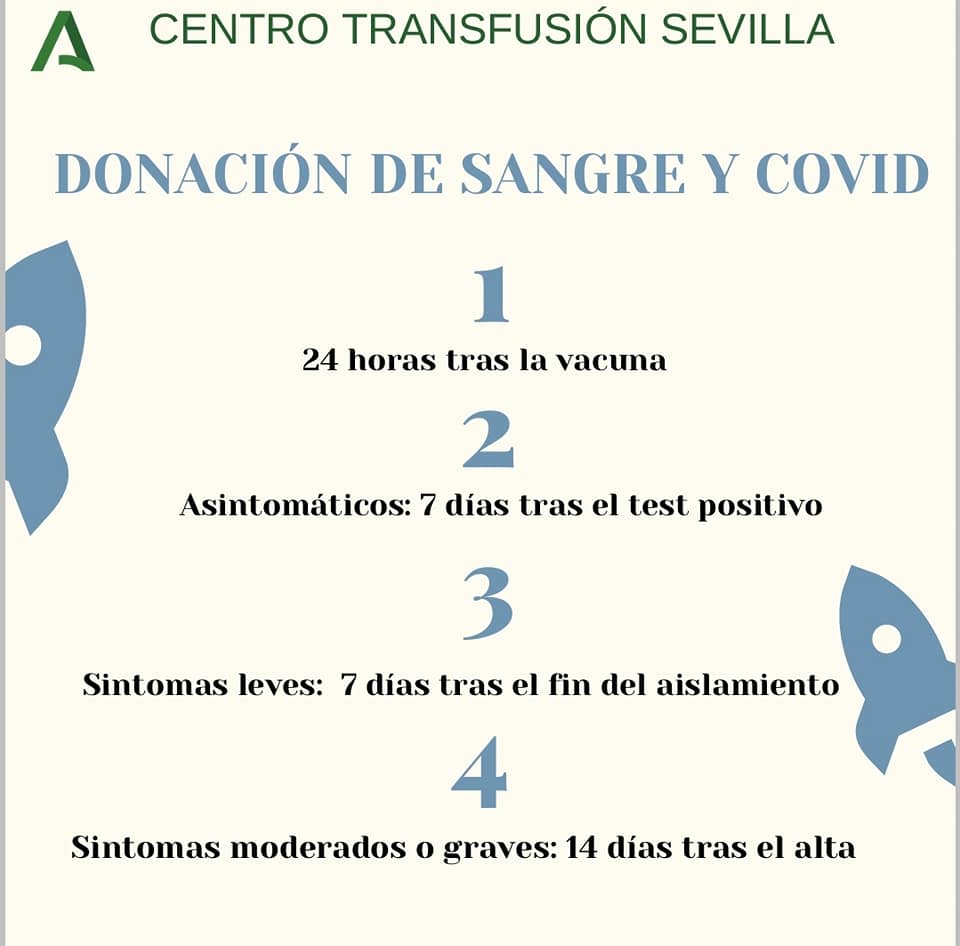 CENTRO TRANSFUSIÓN SEVILLA

DONACIÓN DE SANGRE Y COVID

1

24 horas tras la vacuna

2

Asintomáticos: 7 días tras el test positivo

3

Sintomas leves: 7 días tras el fin del aislamiento

4

Sintomas moderados o graves: 14 días tras el alta